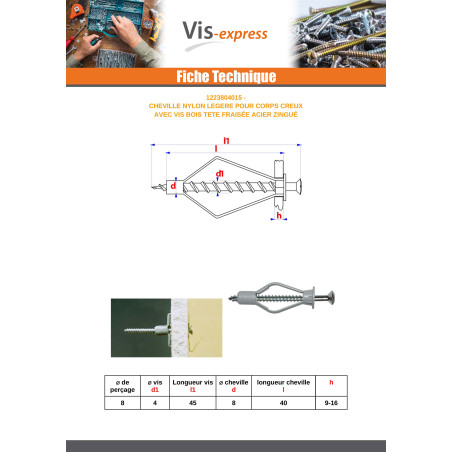 Vis-express

Fiche Technique

1223804015 -
CHEVILLE NYLON LEGERE POUR CORPS CREUX
AVEC VIS BOIS TETE FRAISÉE ACIER ZINGUÉ

l1
l
d1
d
h

| ø de perçage | ø vis d1 | Longueur vis l1 | ø cheville d | longueur cheville l | h |
|---|---|---|---|---|---|
| 8 | 4 | 45 | 8 | 40 | 9-16 |